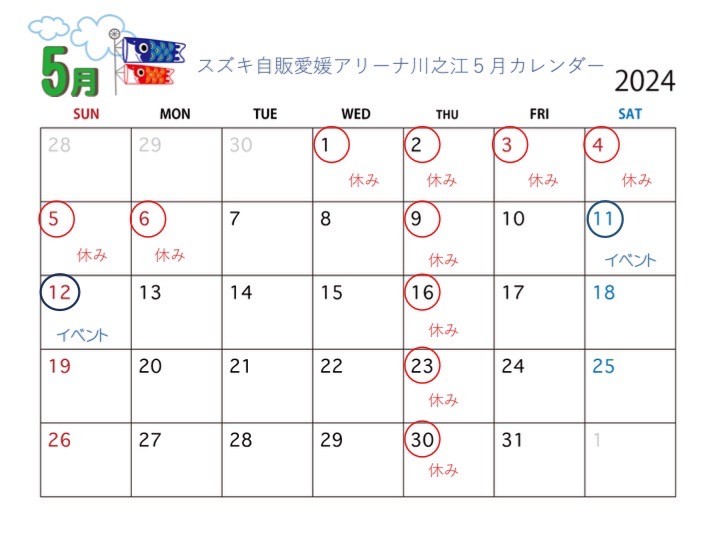 5月

スズキ自販愛媛アリーナ川之江５月カレンダー

2024

| SUN | MON | TUE | WED | THU | FRI | SAT |
|---|---|---|---|---|---|---|
| 28 | 29 | 30 | 1 休み | 2 休み | 3 休み | 4 休み |
| 5 休み | 6 休み | 7 | 8 | 9 休み | 10 | 11 イベント |
| 12 イベント | 13 | 14 | 15 | 16 休み | 17 | 18 |
| 19 | 20 | 21 | 22 | 23 休み | 24 | 25 |
| 26 | 27 | 28 | 29 | 30 休み | 31 | 1 |